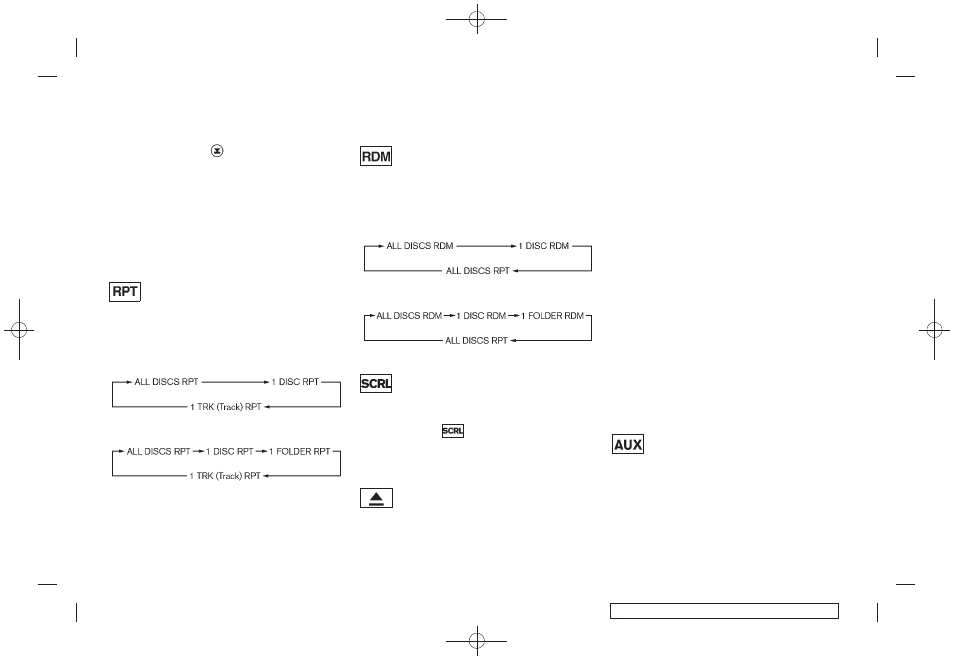 RPT

ALL DISCS RPT → 1 DISC RPT
1 TRK (Track) RPT

ALL DISCS RPT → 1 DISC RPT → 1 FOLDER RPT
1 TRK (Track) RPT

RDM

ALL DISCS RDM → 1 DISC RDM
ALL DISCS RPT

ALL DISCS RDM → 1 DISC RDM → 1 FOLDER RDM
ALL DISCS RPT

SCRL

SCRL

AUX